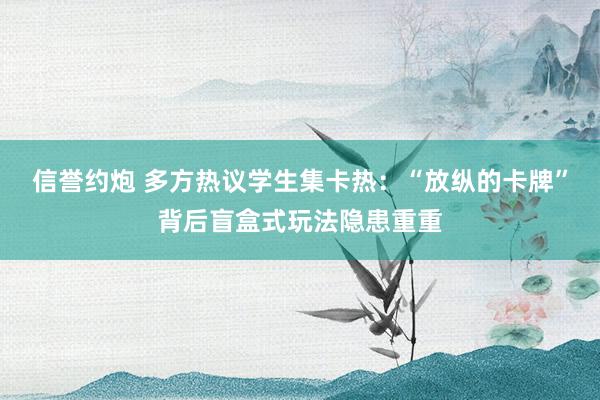 信誉约炮 多方热议学生集卡热：“放纵的卡牌”背后盲盒式玩法隐患重重